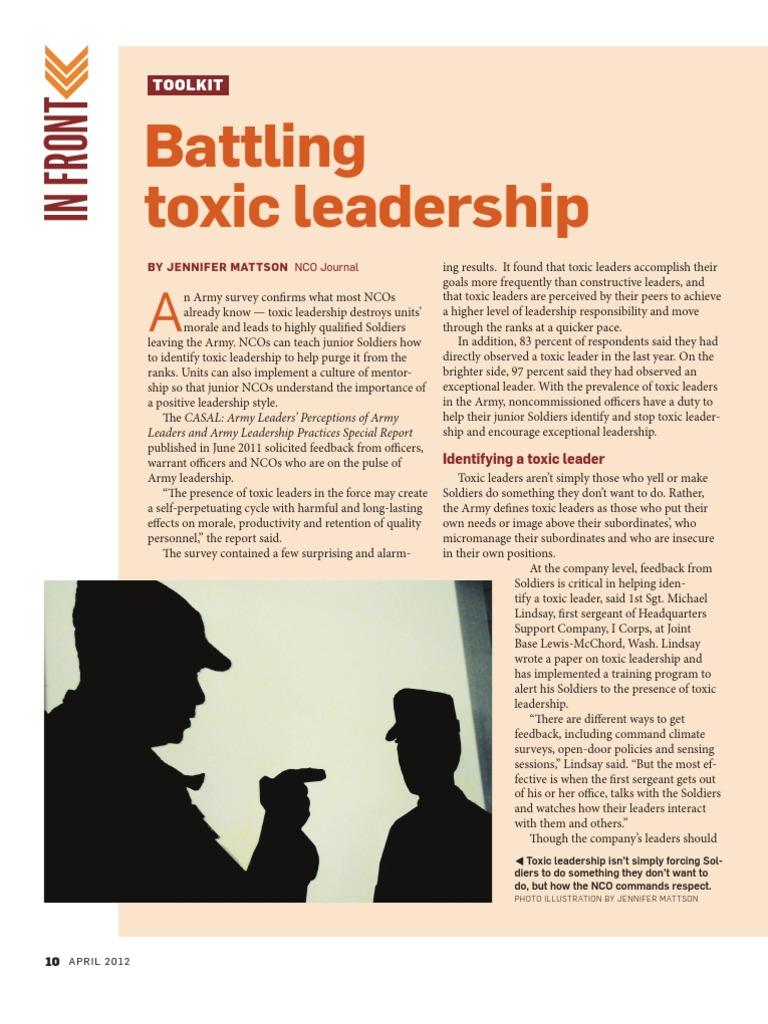 IN FRONT

TOOLKIT

Battling toxic leadership

BY JENNIFER MATTSON NCO Journal

An Army survey confirms what most NCOs already know — toxic leadership destroys units' morale and leads to highly qualified Soldiers leaving the Army. NCOs can teach junior Soldiers how to identify toxic leadership to help purge it from the ranks. Units can also implement a culture of mentorship so that junior NCOs understand the importance of a positive leadership style.

The CASAL: Army Leaders' Perceptions of Army Leaders and Army Leadership Practices Special Report published in June 2011 solicited feedback from officers, warrant officers and NCOs who are on the pulse of Army leadership.

"The presence of toxic leaders in the force may create a self-perpetuating cycle with harmful and long-lasting effects on morale, productivity and retention of quality personnel," the report said.

The survey contained a few surprising and alarming results. It found that toxic leaders accomplish their goals more frequently than constructive leaders, and that toxic leaders are perceived by their peers to achieve a higher level of leadership responsibility and move through the ranks at a quicker pace.

In addition, 83 percent of respondents said they had directly observed a toxic leader in the last year. On the brighter side, 97 percent said they had observed an exceptional leader. With the prevalence of toxic leaders in the Army, noncommissioned officers have a duty to help their junior Soldiers identify and stop toxic leadership and encourage exceptional leadership.

Identifying a toxic leader

Toxic leaders aren't simply those who yell or make Soldiers do something they don't want to do. Rather, the Army defines toxic leaders as those who put their own needs or image above their subordinates', who micromanage their subordinates and who are insecure in their own positions.

At the company level, feedback from Soldiers is critical in helping identify a toxic leader, said 1st Sgt. Michael Lindsay, first sergeant of Headquarters Support Company, I Corps, at Joint Base Lewis-McChord, Wash. Lindsay wrote a paper on toxic leadership and has implemented a training program to alert his Soldiers to the presence of toxic leadership.

"There are different ways to get feedback, including command climate surveys, open-door policies and sensing sessions," Lindsay said. "But the most effective is when the first sergeant gets out of his or her office, talks with the Soldiers and watches how their leaders interact with them and others."

Though the company's leaders should

◀ Toxic leadership isn't simply forcing Soldiers to do something they don't want to do, but how the NCO commands respect.
PHOTO ILLUSTRATION BY JENNIFER MATTSON

10 APRIL 2012